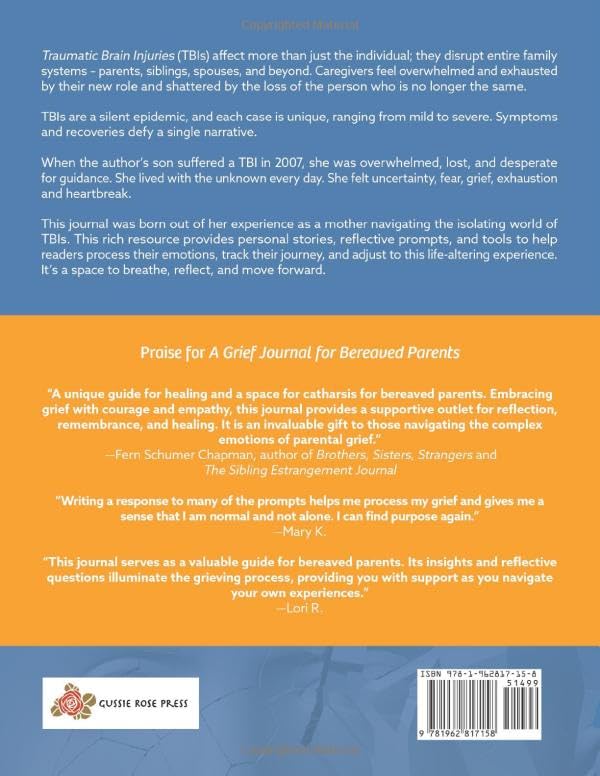 Copyrighted Material

Traumatic Brain Injuries (TBIs) affect more than just the individual; they disrupt entire family systems - parents, siblings, spouses, and beyond. Caregivers feel overwhelmed and exhausted by their new role and shattered by the loss of the person who is no longer the same.

TBIs are a silent epidemic, and each case is unique, ranging from mild to severe. Symptoms and recoveries defy a single narrative.

When the author's son suffered a TBI in 2007, she was overwhelmed, lost, and desperate for guidance. She lived with the unknown every day. She felt uncertainty, fear, grief, exhaustion and heartbreak.

This journal was born out of her experience as a mother navigating the isolating world of TBIs. This rich resource provides personal stories, reflective prompts, and tools to help readers process their emotions, track their journey, and adjust to this life-altering experience. It's a space to breathe, reflect, and move forward.

Praise for A Grief Journal for Bereaved Parents

"A unique guide for healing and a space for catharsis for bereaved parents. Embracing grief with courage and empathy, this journal provides a supportive outlet for reflection, remembrance, and healing. It is an invaluable gift to those navigating the complex emotions of parental grief."
—Fern Schumer Chapman, author of Brothers, Sisters, Strangers and The Sibling Estrangement Journal

"Writing a response to many of the prompts helps me process my grief and gives me a sense that I am normal and not alone. I can find purpose again."
—Mary K.

"This journal serves as a valuable guide for bereaved parents. Its insights and reflective questions illuminate the grieving process, providing you with support as you navigate your own experiences."
—Lori R.

GUSSIE ROSE PRESS

ISBN 978-1-962817-15-8
51499
9 781962 817158